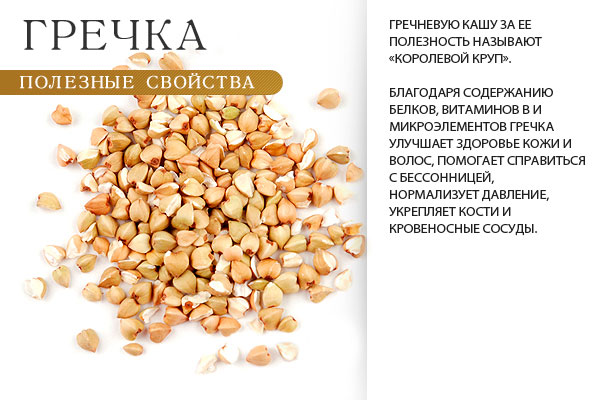 ГРЕЧКА

ПОЛЕЗНЫЕ СВОЙСТВА

ГРЕЧНЕВУЮ КАШУ ЗА ЕЕ ПОЛЕЗНОСТЬ НАЗЫВАЮТ «КОРОЛЕВОЙ КРУП».

БЛАГОДАРЯ СОДЕРЖАНИЮ БЕЛКОВ, ВИТАМИНОВ В И МИКРОЭЛЕМЕНТОВ ГРЕЧКА УЛУЧШАЕТ ЗДОРОВЬЕ КОЖИ И ВОЛОС, ПОМОГАЕТ СПРАВИТЬСЯ С БЕССОННИЦЕЙ, НОРМАЛИЗУЕТ ДАВЛЕНИЕ, УКРЕПЛЯЕТ КОСТИ И КРОВЕНОСНЫЕ СОСУДЫ.